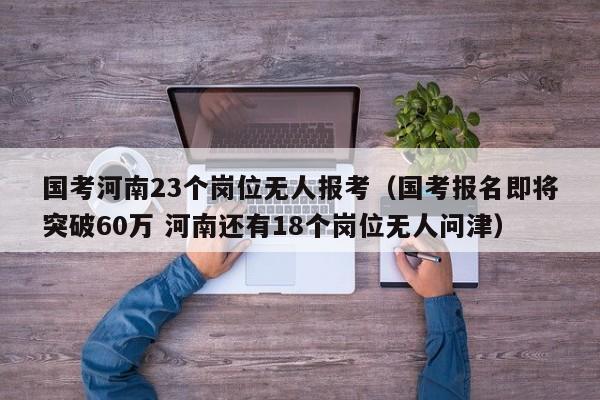 国考河南23个岗位无人报考（国考报名即将突破60万 河南还有18个岗位无人问津）